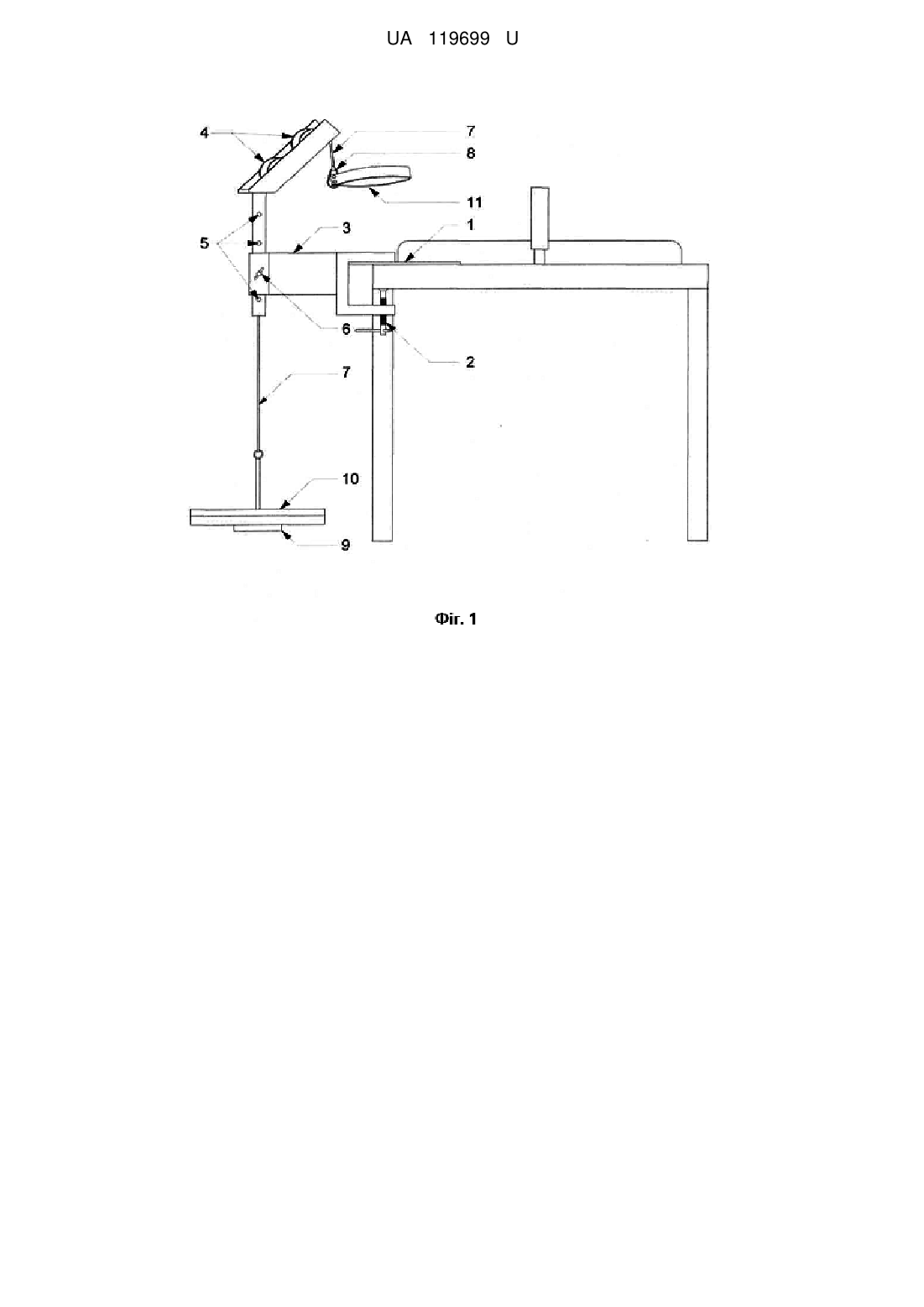 UA 119699 U

4
7
8
11
5
3
1
6
2
7
10
9

Фіг. 1